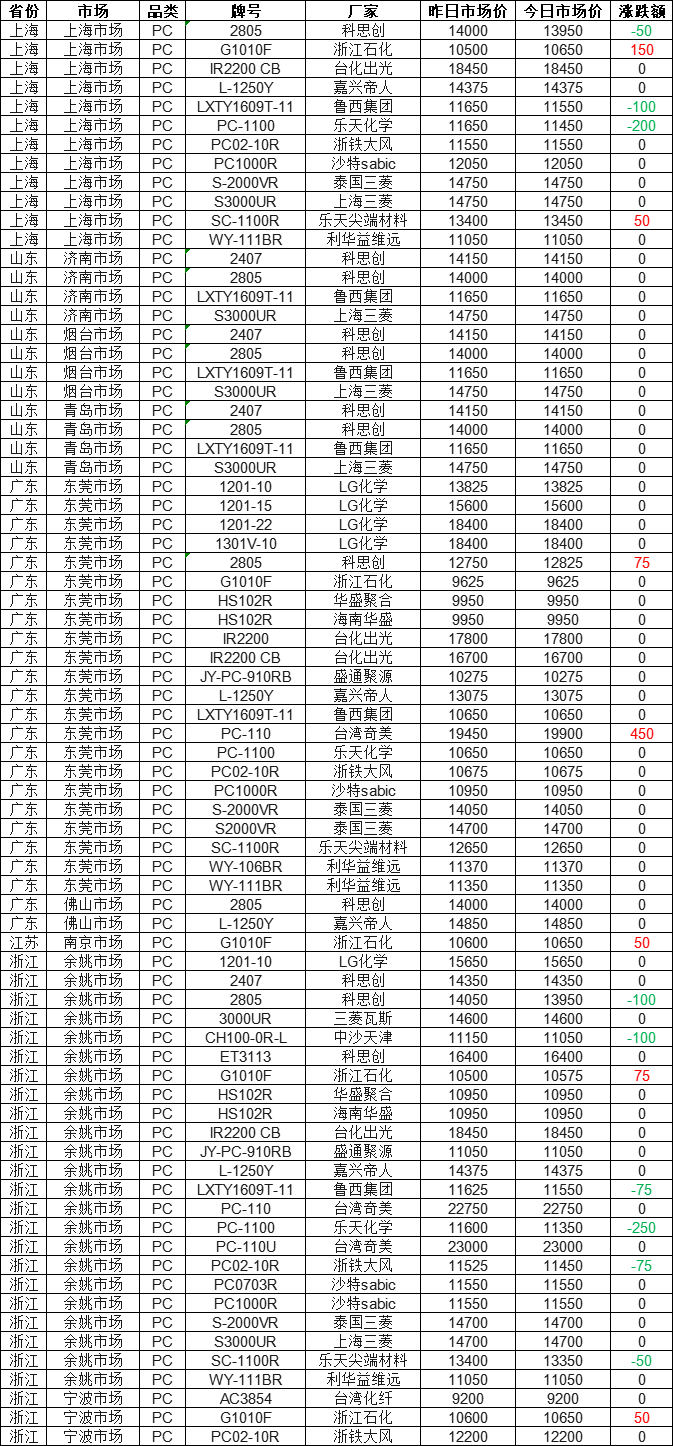 | 省份 | 市场 | 品类 | 牌号 | 厂家 | 昨日市场价 | 今日市场价 | 涨跌额 |
|---|---|---|---|---|---|---|---|
| 上海 | 上海市场 | PC | 2805 | 科思创 | 14000 | 13950 | -50 |
| 上海 | 上海市场 | PC | G1010F | 浙江石化 | 10500 | 10650 | 150 |
| 上海 | 上海市场 | PC | IR2200 CB | 台化出光 | 18450 | 18450 | 0 |
| 上海 | 上海市场 | PC | L-1250Y | 嘉兴帝人 | 14375 | 14375 | 0 |
| 上海 | 上海市场 | PC | LXTY1609T-11 | 鲁西集团 | 11650 | 11550 | -100 |
| 上海 | 上海市场 | PC | PC-1100 | 乐天化学 | 11650 | 11450 | -200 |
| 上海 | 上海市场 | PC | PC02-10R | 浙铁大风 | 11550 | 11550 | 0 |
| 上海 | 上海市场 | PC | PC1000R | 沙特sabic | 12050 | 12050 | 0 |
| 上海 | 上海市场 | PC | S-2000VR | 泰国三菱 | 14750 | 14750 | 0 |
| 上海 | 上海市场 | PC | S3000UR | 上海三菱 | 14750 | 14750 | 0 |
| 上海 | 上海市场 | PC | SC-1100R | 乐天尖端材料 | 13400 | 13450 | 50 |
| 上海 | 上海市场 | PC | WY-111BR | 利华益维远 | 11050 | 11050 | 0 |
| 山东 | 济南市场 | PC | 2407 | 科思创 | 14150 | 14150 | 0 |
| 山东 | 济南市场 | PC | 2805 | 科思创 | 14000 | 14000 | 0 |
| 山东 | 济南市场 | PC | LXTY1609T-11 | 鲁西集团 | 11650 | 11650 | 0 |
| 山东 | 济南市场 | PC | S3000UR | 上海三菱 | 14750 | 14750 | 0 |
| 山东 | 烟台市场 | PC | 2407 | 科思创 | 14150 | 14150 | 0 |
| 山东 | 烟台市场 | PC | 2805 | 科思创 | 14000 | 14000 | 0 |
| 山东 | 烟台市场 | PC | LXTY1609T-11 | 鲁西集团 | 11650 | 11650 | 0 |
| 山东 | 烟台市场 | PC | S3000UR | 上海三菱 | 14750 | 14750 | 0 |
| 山东 | 青岛市场 | PC | 2407 | 科思创 | 14150 | 14150 | 0 |
| 山东 | 青岛市场 | PC | 2805 | 科思创 | 14000 | 14000 | 0 |
| 山东 | 青岛市场 | PC | LXTY1609T-11 | 鲁西集团 | 11650 | 11650 | 0 |
| 山东 | 青岛市场 | PC | S3000UR | 上海三菱 | 14750 | 14750 | 0 |
| 广东 | 东莞市场 | PC | 1201-10 | LG化学 | 13825 | 13825 | 0 |
| 广东 | 东莞市场 | PC | 1201-15 | LG化学 | 15600 | 15600 | 0 |
| 广东 | 东莞市场 | PC | 1201-22 | LG化学 | 18400 | 18400 | 0 |
| 广东 | 东莞市场 | PC | 1301V-10 | LG化学 | 18400 | 18400 | 0 |
| 广东 | 东莞市场 | PC | 2805 | 科思创 | 12750 | 12825 | 75 |
| 广东 | 东莞市场 | PC | G1010F | 浙江石化 | 9625 | 9625 | 0 |
| 广东 | 东莞市场 | PC | HS102R | 华盛聚合 | 9950 | 9950 | 0 |
| 广东 | 东莞市场 | PC | HS102R | 海南华盛 | 9950 | 9950 | 0 |
| 广东 | 东莞市场 | PC | IR2200 | 台化出光 | 17800 | 17800 | 0 |
| 广东 | 东莞市场 | PC | IR2200 CB | 台化出光 | 16700 | 16700 | 0 |
| 广东 | 东莞市场 | PC | JY-PC-910RB | 盛通聚源 | 10275 | 10275 | 0 |
| 广东 | 东莞市场 | PC | L-1250Y | 嘉兴帝人 | 13075 | 13075 | 0 |
| 广东 | 东莞市场 | PC | LXTY1609T-11 | 鲁西集团 | 10650 | 10650 | 0 |
| 广东 | 东莞市场 | PC | PC-110 | 台湾奇美 | 19450 | 19900 | 450 |
| 广东 | 东莞市场 | PC | PC-1100 | 乐天化学 | 10650 | 10650 | 0 |
| 广东 | 东莞市场 | PC | PC02-10R | 浙铁大风 | 10675 | 10675 | 0 |
| 广东 | 东莞市场 | PC | PC1000R | 沙特sabic | 10950 | 10950 | 0 |
| 广东 | 东莞市场 | PC | S-2000VR | 泰国三菱 | 14050 | 14050 | 0 |
| 广东 | 东莞市场 | PC | S2000VR | 泰国三菱 | 14700 | 14700 | 0 |
| 广东 | 东莞市场 | PC | SC-1100R | 乐天尖端材料 | 12650 | 12650 | 0 |
| 广东 | 东莞市场 | PC | WY-106BR | 利华益维远 | 11370 | 11370 | 0 |
| 广东 | 东莞市场 | PC | WY-111BR | 利华益维远 | 11350 | 11350 | 0 |
| 广东 | 佛山市场 | PC | 2805 | 科思创 | 14000 | 14000 | 0 |
| 广东 | 佛山市场 | PC | L-1250Y | 嘉兴帝人 | 14850 | 14850 | 0 |
| 江苏 | 南京市场 | PC | G1010F | 浙江石化 | 10600 | 10650 | 50 |
| 浙江 | 余姚市场 | PC | 1201-10 | LG化学 | 15650 | 15650 | 0 |
| 浙江 | 余姚市场 | PC | 2407 | 科思创 | 14350 | 14350 | 0 |
| 浙江 | 余姚市场 | PC | 2805 | 科思创 | 14050 | 13950 | -100 |
| 浙江 | 余姚市场 | PC | 3000UR | 三菱瓦斯 | 14600 | 14600 | 0 |
| 浙江 | 余姚市场 | PC | CH100-0R-L | 中沙天津 | 11150 | 11050 | -100 |
| 浙江 | 余姚市场 | PC | ET3113 | 科思创 | 16400 | 16400 | 0 |
| 浙江 | 余姚市场 | PC | G1010F | 浙江石化 | 10500 | 10575 | 75 |
| 浙江 | 余姚市场 | PC | HS102R | 华盛聚合 | 10950 | 10950 | 0 |
| 浙江 | 余姚市场 | PC | HS102R | 海南华盛 | 10950 | 10950 | 0 |
| 浙江 | 余姚市场 | PC | IR2200 CB | 台化出光 | 18450 | 18450 | 0 |
| 浙江 | 余姚市场 | PC | JY-PC-910RB | 盛通聚源 | 11050 | 11050 | 0 |
| 浙江 | 余姚市场 | PC | L-1250Y | 嘉兴帝人 | 14375 | 14375 | 0 |
| 浙江 | 余姚市场 | PC | LXTY1609T-11 | 鲁西集团 | 11625 | 11550 | -75 |
| 浙江 | 余姚市场 | PC | PC-110 | 台湾奇美 | 22750 | 22750 | 0 |
| 浙江 | 余姚市场 | PC | PC-1100 | 乐天化学 | 11600 | 11350 | -250 |
| 浙江 | 余姚市场 | PC | PC-110U | 台湾奇美 | 23000 | 23000 | 0 |
| 浙江 | 余姚市场 | PC | PC02-10R | 浙铁大风 | 11525 | 11450 | -75 |
| 浙江 | 余姚市场 | PC | PC0703R | 沙特sabic | 11550 | 11550 | 0 |
| 浙江 | 余姚市场 | PC | PC1000R | 沙特sabic | 11550 | 11550 | 0 |
| 浙江 | 余姚市场 | PC | S-2000VR | 泰国三菱 | 14700 | 14700 | 0 |
| 浙江 | 余姚市场 | PC | S3000UR | 上海三菱 | 14700 | 14700 | 0 |
| 浙江 | 余姚市场 | PC | SC-1100R | 乐天尖端材料 | 13400 | 13350 | -50 |
| 浙江 | 余姚市场 | PC | WY-111BR | 利华益维远 | 11050 | 11050 | 0 |
| 浙江 | 宁波市场 | PC | AC3854 | 台湾化纤 | 9200 | 9200 | 0 |
| 浙江 | 宁波市场 | PC | G1010F | 浙江石化 | 10600 | 10650 | 50 |
| 浙江 | 宁波市场 | PC | PC02-10R | 浙铁大风 | 12200 | 12200 | 0 |